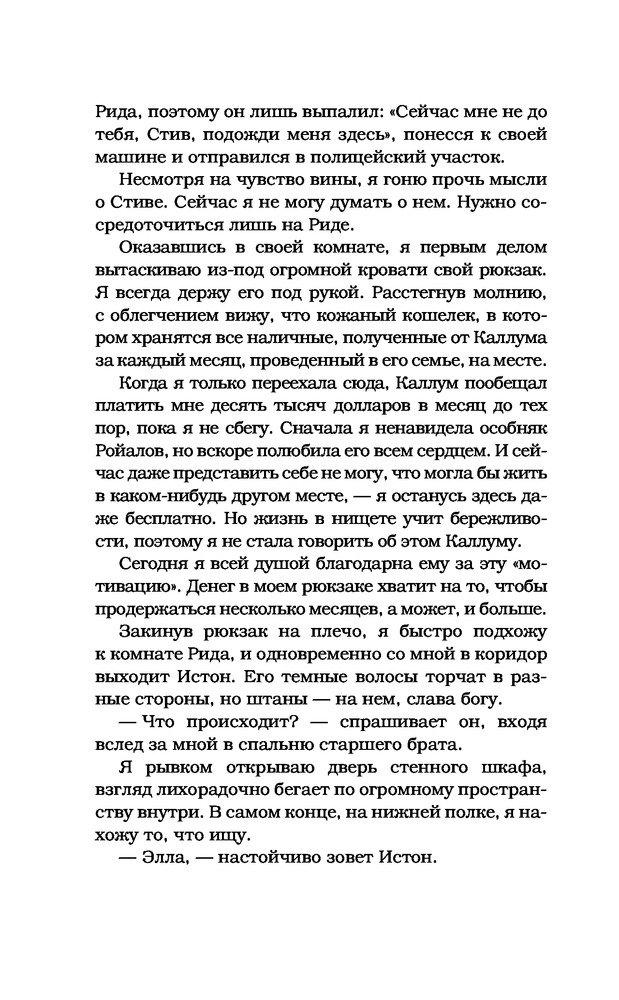 Рида, поэтому он лишь выпалил: «Сейчас мне не до тебя, Стив, подожди меня здесь», понесся к своей машине и отправился в полицейский участок.

Несмотря на чувство вины, я гоню прочь мысли о Стиве. Сейчас я не могу думать о нем. Нужно сосредоточиться лишь на Риде.

Оказавшись в своей комнате, я первым делом вытаскиваю из-под огромной кровати свой рюкзак. Я всегда держу его под рукой. Расстегнув молнию, с облегчением вижу, что кожаный кошелек, в котором хранятся все наличные, полученные от Каллума за каждый месяц, проведенный в его семье, на месте.

Когда я только переехала сюда, Каллум пообещал платить мне десять тысяч долларов в месяц до тех пор, пока я не сбегу. Сначала я ненавидела особняк Ройалов, но вскоре полюбила его всем сердцем. И сейчас даже представить себе не могу, что могла бы жить в каком-нибудь другом месте, — я останусь здесь даже бесплатно. Но жизнь в нищете учит бережливости, поэтому я не стала говорить об этом Каллуму.

Сегодня я всей душой благодарна ему за эту «мотивацию». Денег в моем рюкзаке хватит на то, чтобы продержаться несколько месяцев, а может, и больше.

Закинув рюкзак на плечо, я быстро подхожу к комнате Рида, и одновременно со мной в коридор выходит Истон. Его темные волосы торчат в разные стороны, но штаны — на нем, слава богу.

— Что происходит? — спрашивает он, входя вслед за мной в спальню старшего брата.

Я рывком открываю дверь стенного шкафа, взгляд лихорадочно бегает по огромному пространству внутри. В самом конце, на нижней полке, я нахожу то, что ищу.

— Элла, — настойчиво зовет Истон.